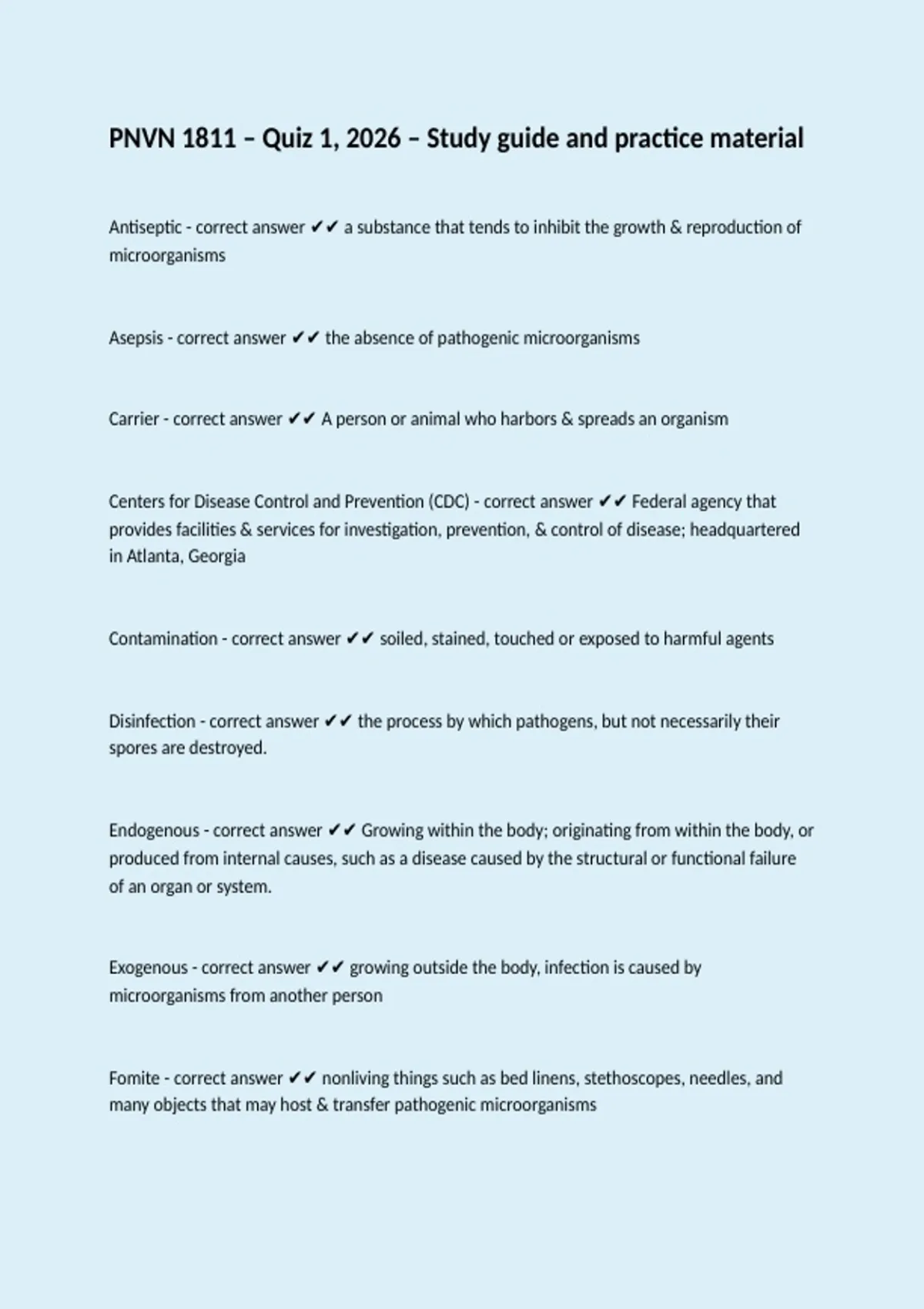 PNVN 1811 – Quiz 1, 2026 – Study guide and practice material

Antiseptic - correct answer ✔✔ a substance that tends to inhibit the growth & reproduction of microorganisms

Asepsis - correct answer ✔✔ the absence of pathogenic microorganisms

Carrier - correct answer ✔✔ A person or animal who harbors & spreads an organism

Centers for Disease Control and Prevention (CDC) - correct answer ✔✔ Federal agency that provides facilities & services for investigation, prevention, & control of disease; headquartered in Atlanta, Georgia

Contamination - correct answer ✔✔ soiled, stained, touched or exposed to harmful agents

Disinfection - correct answer ✔✔ the process by which pathogens, but not necessarily their spores are destroyed.

Endogenous - correct answer ✔✔ Growing within the body; originating from within the body, or produced from internal causes, such as a disease caused by the structural or functional failure of an organ or system.

Exogenous - correct answer ✔✔ growing outside the body, infection is caused by microorganisms from another person

Fomite - correct answer ✔✔ nonliving things such as bed linens, stethoscopes, needles, and many objects that may host & transfer pathogenic microorganisms